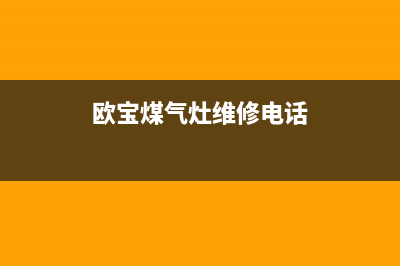 欧宝煤气灶维修电话